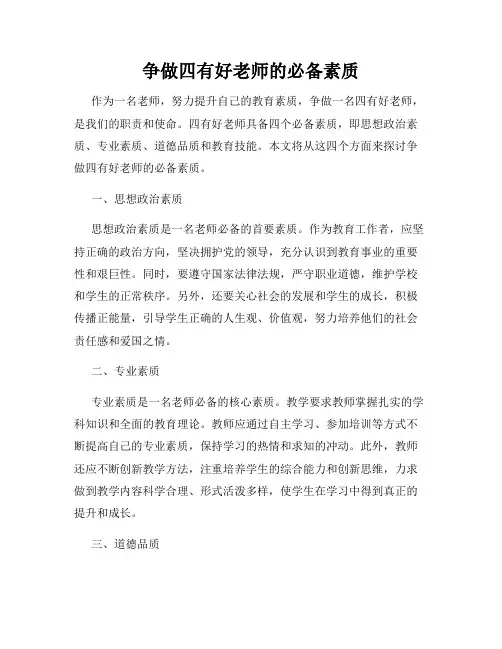 争做四有好老师的必备素质

作为一名老师，努力提升自己的教育素质，争做一名四有好老师，是我们的职责和使命。四有好老师具备四个必备素质，即思想政治素质、专业素质、道德品质和教育技能。本文将从这四个方面来探讨争做四有好老师的必备素质。

一、思想政治素质

思想政治素质是一名老师必备的首要素质。作为教育工作者，应坚持正确的政治方向，坚决拥护党的领导，充分认识到教育事业的重要性和艰巨性。同时，要遵守国家法律法规，严守职业道德，维护学校和学生的正常秩序。另外，还要关心社会的发展和学生的成长，积极传播正能量，引导学生正确的人生观、价值观，努力培养他们的社会责任感和爱国之情。

二、专业素质

专业素质是一名老师必备的核心素质。教学要求教师掌握扎实的学科知识和全面的教育理论。教师应通过自主学习、参加培训等方式不断提高自己的专业素质，保持学习的热情和求知的冲动。此外，教师还应不断创新教学方法，注重培养学生的综合能力和创新思维，力求做到教学内容科学合理、形式活泼多样，使学生在学习中得到真正的提升和成长。

三、道德品质